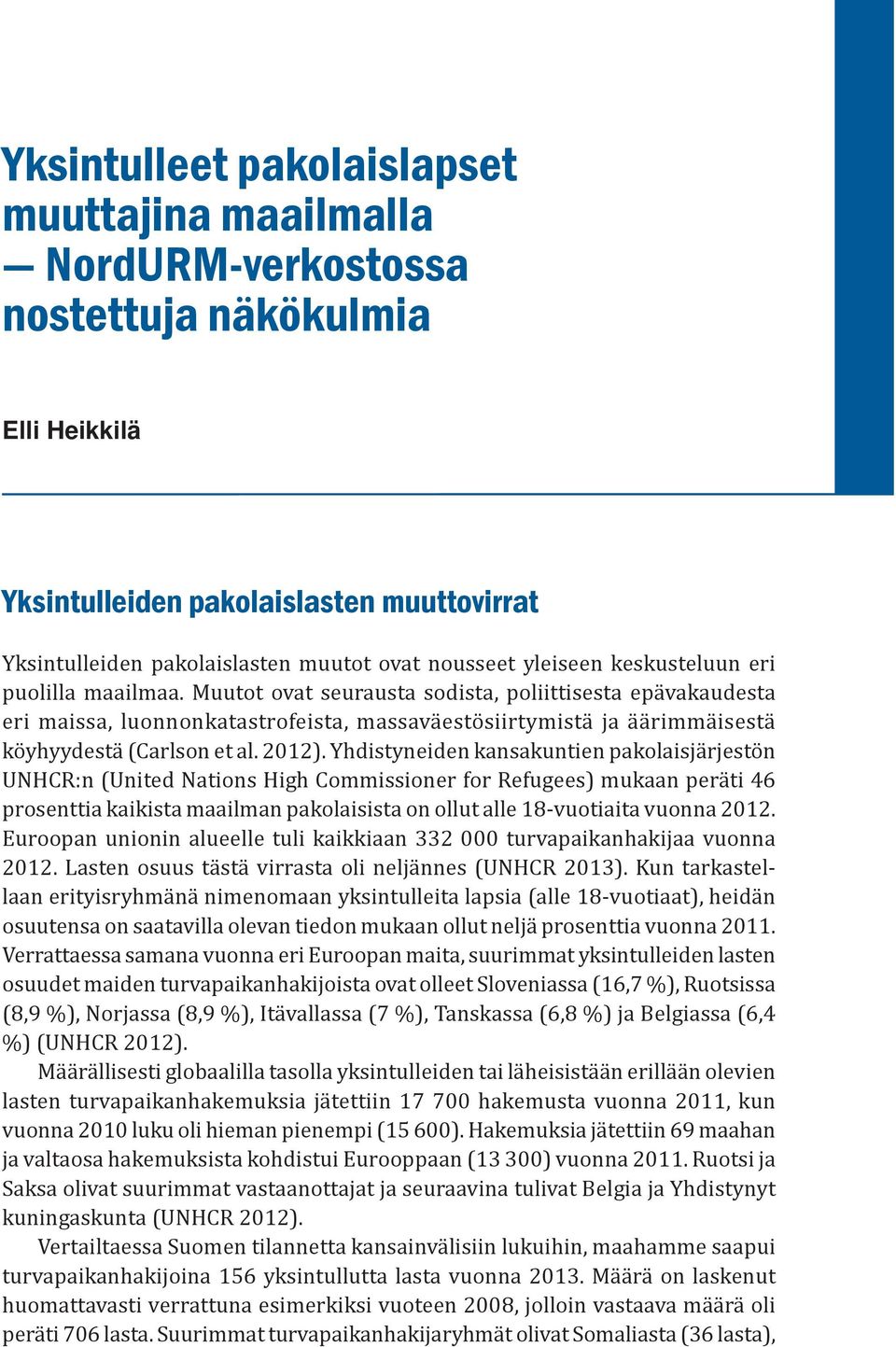 Yksintulleet pakolaislapset muuttajina maailmalla — NordURM-verkostossa nostettuja näkökulmia

Elli Heikkilä

Yksintulleiden pakolaislasten muuttovirrat

Yksintulleiden pakolaislasten muutot ovat nousseet yleiseen keskusteluun eri puolilla maailmaa. Muutot ovat seurausta sodista, poliittisesta epävakaudesta eri maissa, luonnonkatastrofeista, massaväestösiirtymistä ja äärimmäisestä köyhyydestä (Carlson et al. 2012). Yhdistyneiden kansakuntien pakolaisjärjestön UNHCR:n (United Nations High Commissioner for Refugees) mukaan peräti 46 prosenttia kaikista maailman pakolaisista on ollut alle 18-vuotiaita vuonna 2012. Euroopan unionin alueelle tuli kaikkiaan 332 000 turvapaikanhakijaa vuonna 2012. Lasten osuus tästä virrasta oli neljännes (UNHCR 2013). Kun tarkastellaan erityisryhmänä nimenomaan yksintulleita lapsia (alle 18-vuotiaat), heidän osuutensa on saatavilla olevan tiedon mukaan ollut neljä prosenttia vuonna 2011. Verrattaessa samana vuonna eri Euroopan maita, suurimmat yksintulleiden lasten osuudet maiden turvapaikanhakijoista ovat olleet Sloveniassa (16,7 %), Ruotsissa (8,9 %), Norjassa (8,9 %), Itävallassa (7 %), Tanskassa (6,8 %) ja Belgiassa (6,4 %) (UNHCR 2012).

Määrällisesti globaalilla tasolla yksintulleiden tai läheisistään erillään olevien lasten turvapaikanhakemuksia jätettiin 17 700 hakemusta vuonna 2011, kun vuonna 2010 luku oli hieman pienempi (15 600). Hakemuksia jätettiin 69 maahan ja valtaosa hakemuksista kohdistui Eurooppaan (13 300) vuonna 2011. Ruotsi ja Saksa olivat suurimmat vastaanottajat ja seuraavina tulivat Belgia ja Yhdistynyt kuningaskunta (UNHCR 2012).

Vertailtaessa Suomen tilannetta kansainvälisiin lukuihin, maahamme saapui turvapaikanhakijoina 156 yksintullutta lasta vuonna 2013. Määrä on laskenut huomattavasti verrattuna esimerkiksi vuoteen 2008, jolloin vastaava määrä oli peräti 706 lasta. Suurimmat turvapaikanhakijaryhmät olivat Somaliasta (36 lasta),